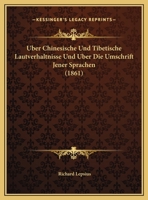 KESSINGER'S LEGACY REPRINTS

Uber Chinesische Und Tibetische Lautverhaltnisse Und Uber Die Umschrift Jener Sprachen (1861)

Richard Lepsius